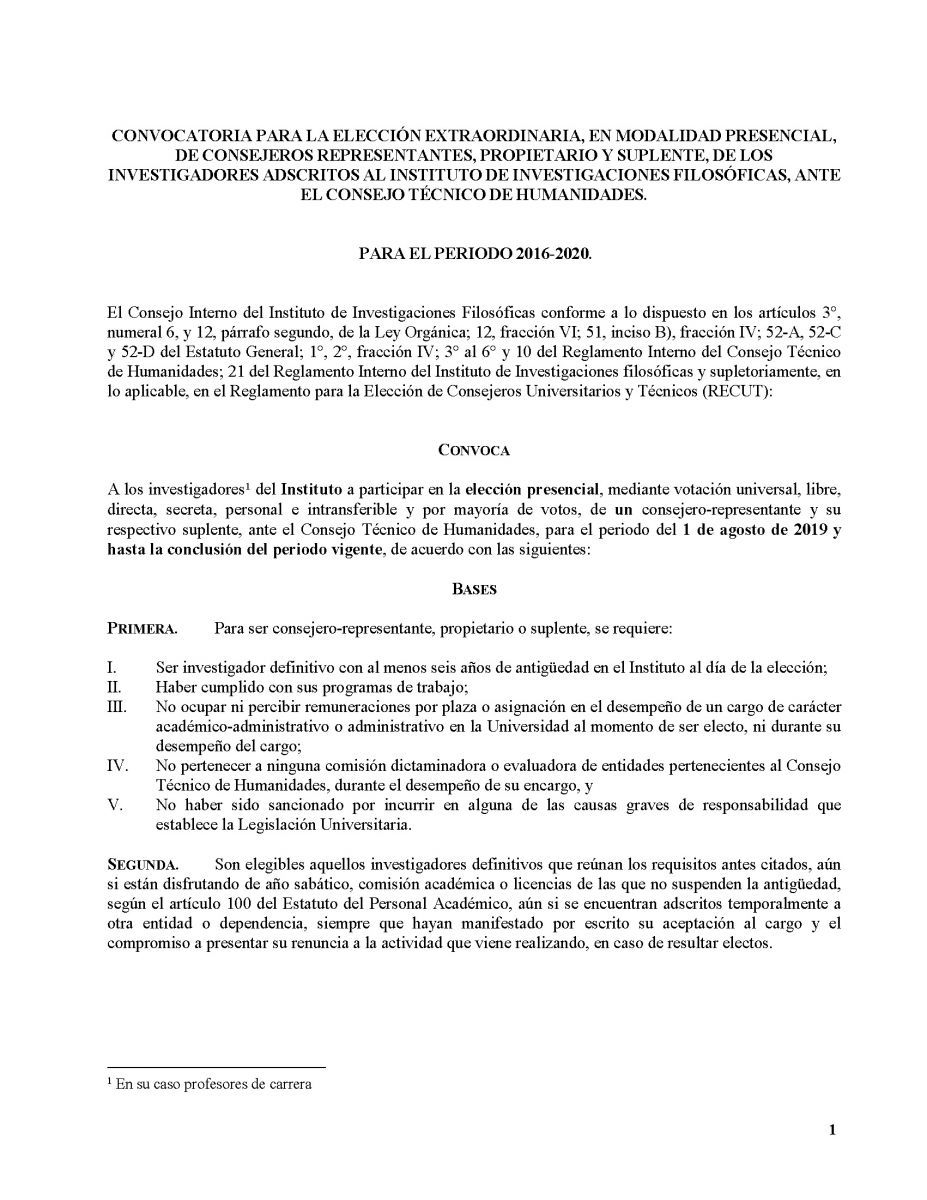 CONVOCATORIA PARA LA ELECCIÓN EXTRAORDINARIA, EN MODALIDAD PRESENCIAL, DE CONSEJEROS REPRESENTANTES, PROPIETARIO Y SUPLENTE, DE LOS INVESTIGADORES ADSCRITOS AL INSTITUTO DE INVESTIGACIONES FILOSÓFICAS, ANTE EL CONSEJO TÉCNICO DE HUMANIDADES.

PARA EL PERIODO 2016-2020.

El Consejo Interno del Instituto de Investigaciones Filosóficas conforme a lo dispuesto en los artículos 3°, numeral 6, y 12, párrafo segundo, de la Ley Orgánica; 12, fracción VI; 51, inciso B), fracción IV; 52-A, 52-C y 52-D del Estatuto General; 1°, 2°, fracción IV; 3° al 6° y 10 del Reglamento Interno del Consejo Técnico de Humanidades; 21 del Reglamento Interno del Instituto de Investigaciones filosóficas y supletoriamente, en lo aplicable, en el Reglamento para la Elección de Consejeros Universitarios y Técnicos (RECUT):

CONVOCA

A los investigadores$^1$ del Instituto a participar en la elección presencial, mediante votación universal, libre, directa, secreta, personal e intransferible y por mayoría de votos, de un consejero-representante y su respectivo suplente, ante el Consejo Técnico de Humanidades, para el periodo del 1 de agosto de 2019 y hasta la conclusión del periodo vigente, de acuerdo con las siguientes:

BASES

PRIMERA. Para ser consejero-representante, propietario o suplente, se requiere:

I. Ser investigador definitivo con al menos seis años de antigüedad en el Instituto al día de la elección;
II. Haber cumplido con sus programas de trabajo;
III. No ocupar ni percibir remuneraciones por plaza o asignación en el desempeño de un cargo de carácter académico-administrativo o administrativo en la Universidad al momento de ser electo, ni durante su desempeño del cargo;
IV. No pertenecer a ninguna comisión dictaminadora o evaluadora de entidades pertenecientes al Consejo Técnico de Humanidades, durante el desempeño de su encargo, y
V. No haber sido sancionado por incurrir en alguna de las causas graves de responsabilidad que establece la Legislación Universitaria.

SEGUNDA. Son elegibles aquellos investigadores definitivos que reúnan los requisitos antes citados, aún si están disfrutando de año sabático, comisión académica o licencias de las que no suspenden la antigüedad, según el artículo 100 del Estatuto del Personal Académico, aún si se encuentran adscritos temporalmente a otra entidad o dependencia, siempre que hayan manifestado por escrito su aceptación al cargo y el compromiso a presentar su renuncia a la actividad que viene realizando, en caso de resultar electos.

$^1$ En su caso profesores de carrera

1